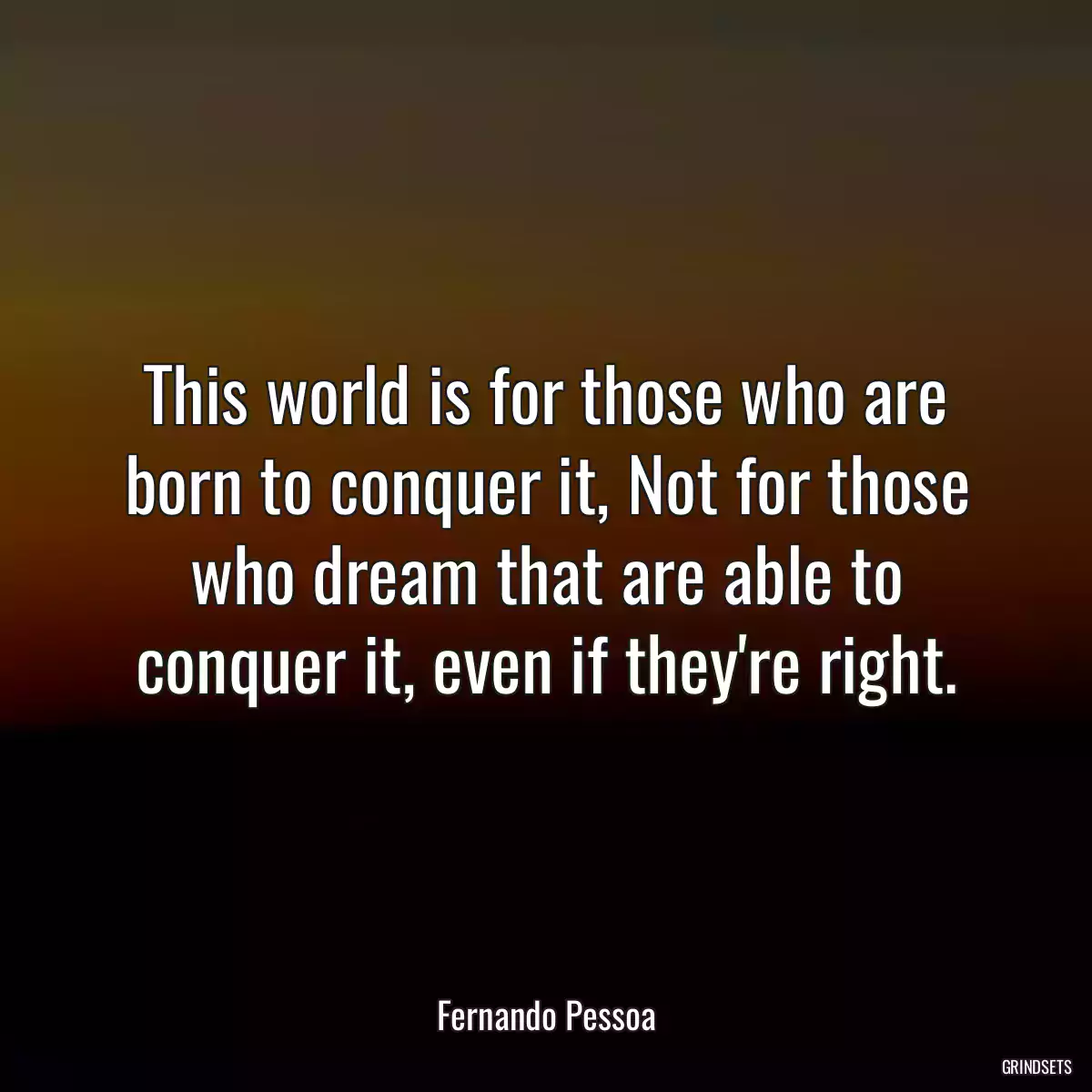 This world is for those who are born to conquer it, Not for those who dream that are able to conquer it, even if they're right.

Fernando Pessoa

GRINDSETS